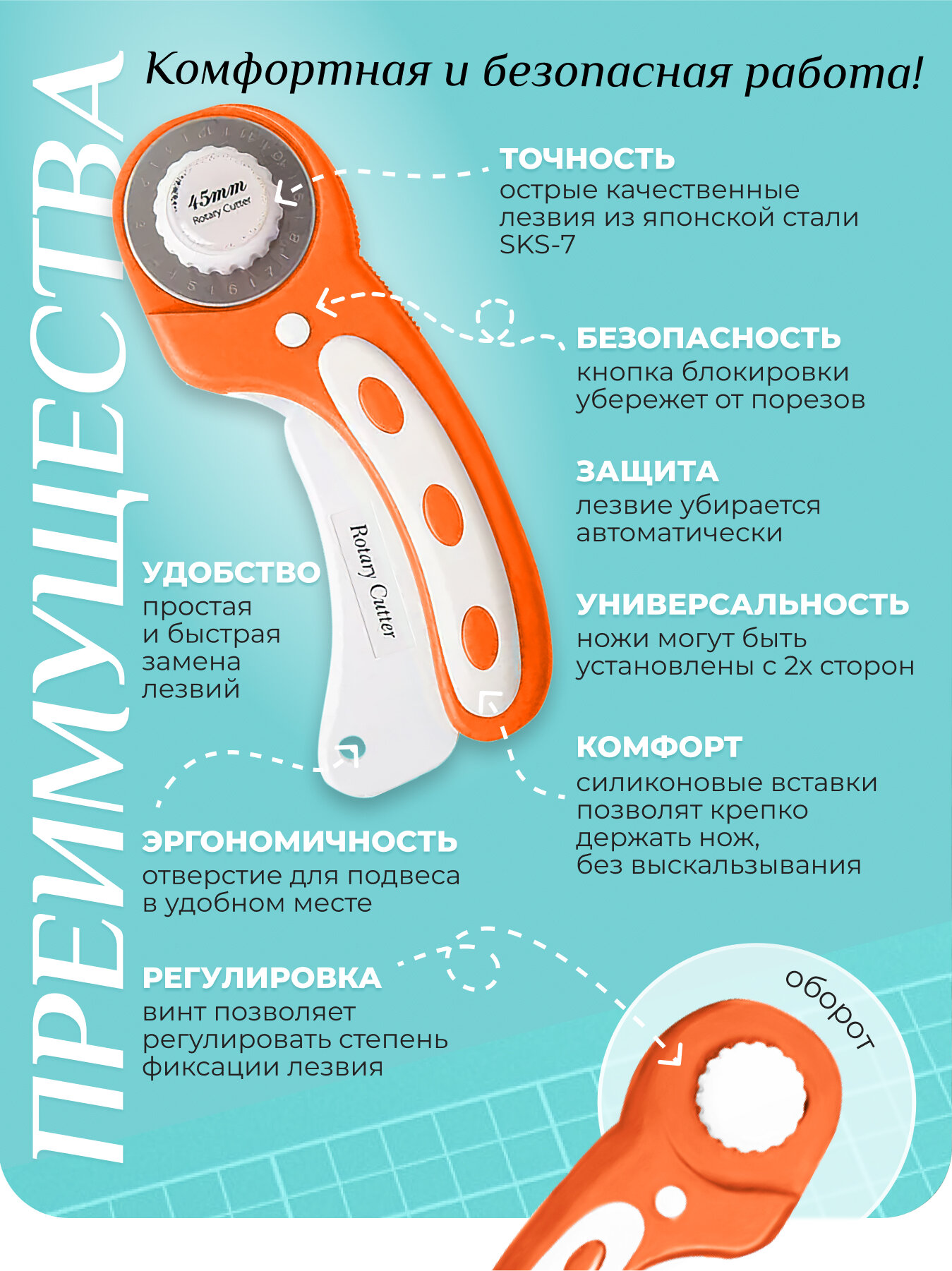 ПРЕИМУЩЕСТВА

Комфортная и безопасная работа!

45mm
Rotary Cutter

ТОЧНОСТЬ
острые качественные лезвия из японской стали SKS-7

БЕЗОПАСНОСТЬ
кнопка блокировки убережет от порезов

ЗАЩИТА
лезвие убирается автоматически

УДОБСТВО
простая и быстрая замена лезвий

Rotary Cutter

УНИВЕРСАЛЬНОСТЬ
ножи могут быть установлены с 2х сторон

КОМФОРТ
силиконовые вставки позволят крепко держать нож, без выскальзывания

ЭРГОНОМИЧНОСТЬ
отверстие для подвеса в удобном месте

РЕГУЛИРОВКА
винт позволяет регулировать степень фиксации лезвия

оборот